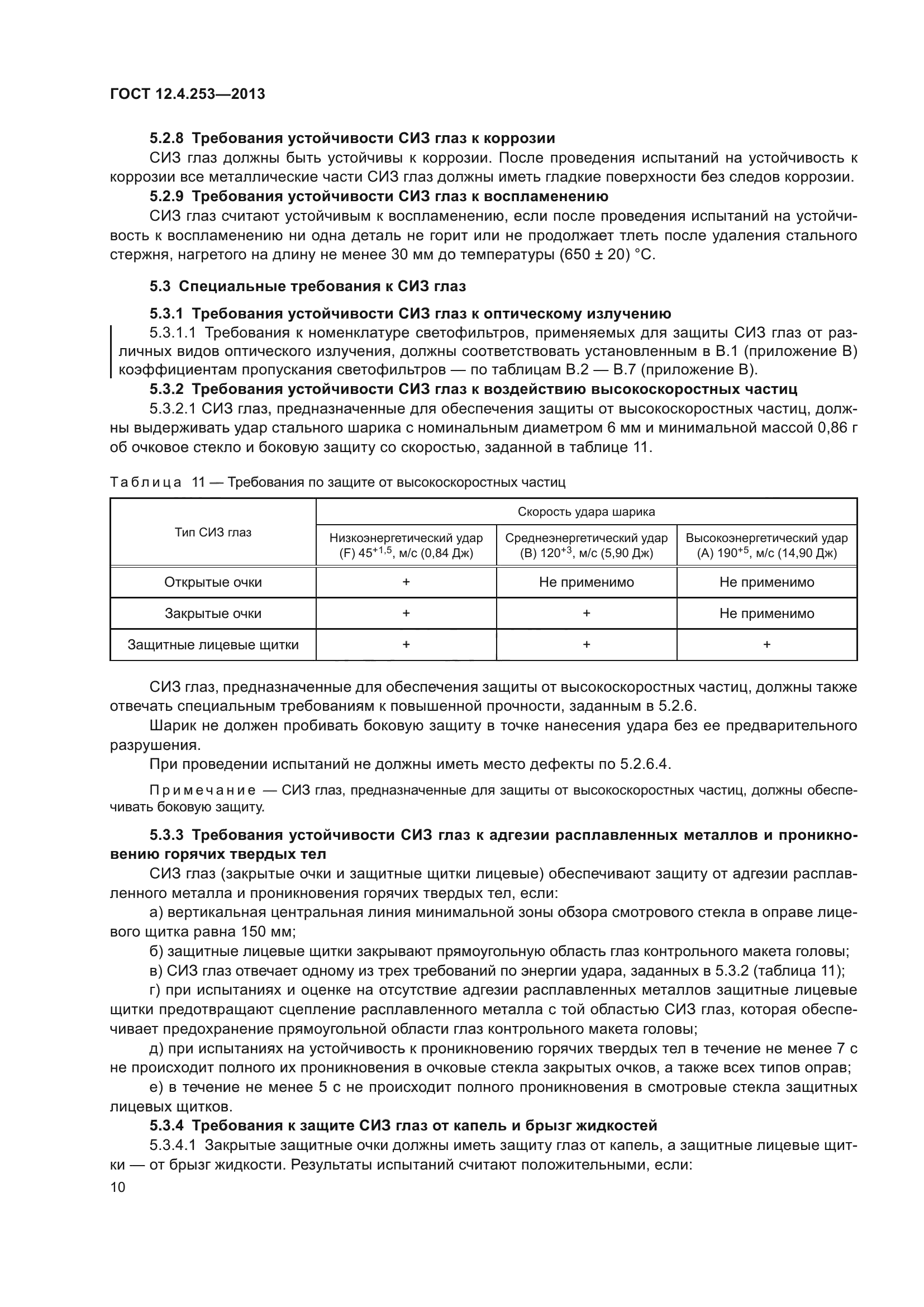 ГОСТ 12.4.253—2013

5.2.8 Требования устойчивости СИЗ глаз к коррозии

СИЗ глаз должны быть устойчивы к коррозии. После проведения испытаний на устойчивость к коррозии все металлические части СИЗ глаз должны иметь гладкие поверхности без следов коррозии.

5.2.9 Требования устойчивости СИЗ глаз к воспламенению

СИЗ глаз считают устойчивым к воспламенению, если после проведения испытаний на устойчивость к воспламенению ни одна деталь не горит или не продолжает тлеть после удаления стального стержня, нагретого на длину не менее 30 мм до температуры (650 ± 20) °С.

5.3 Специальные требования к СИЗ глаз

5.3.1 Требования устойчивости СИЗ глаз к оптическому излучению

5.3.1.1 Требования к номенклатуре светофильтров, применяемых для защиты СИЗ глаз от различных видов оптического излучения, должны соответствовать установленным в В.1 (приложение В) коэффициентам пропускания светофильтров — по таблицам В.2 — В.7 (приложение В).

5.3.2 Требования устойчивости СИЗ глаз к воздействию высокоскоростных частиц

5.3.2.1 СИЗ глаз, предназначенные для обеспечения защиты от высокоскоростных частиц, должны выдерживать удар стального шарика с номинальным диаметром 6 мм и минимальной массой 0,86 г об очковое стекло и боковую защиту со скоростью, заданной в таблице 11.

Таблица 11 — Требования по защите от высокоскоростных частиц

| Тип СИЗ глаз | Скорость удара шарика | | |
|---|---|---|---|
| | Низкоэнергетический удар (F) $45^{+1,5}$, м/с (0,84 Дж) | Среднеэнергетический удар (В) $120^{+3}$, м/с (5,90 Дж) | Высокоэнергетический удар (А) $190^{+5}$, м/с (14,90 Дж) |
| Открытые очки | + | Не применимо | Не применимо |
| Закрытые очки | + | + | Не применимо |
| Защитные лицевые щитки | + | + | + |

СИЗ глаз, предназначенные для обеспечения защиты от высокоскоростных частиц, должны также отвечать специальным требованиям к повышенной прочности, заданным в 5.2.6.

Шарик не должен пробивать боковую защиту в точке нанесения удара без ее предварительного разрушения.

При проведении испытаний не должны иметь место дефекты по 5.2.6.4.

Примечание — СИЗ глаз, предназначенные для защиты от высокоскоростных частиц, должны обеспечивать боковую защиту.

5.3.3 Требования устойчивости СИЗ глаз к адгезии расплавленных металлов и проникновению горячих твердых тел

СИЗ глаз (закрытые очки и защитные щитки лицевые) обеспечивают защиту от адгезии расплавленного металла и проникновения горячих твердых тел, если:

а) вертикальная центральная линия минимальной зоны обзора смотрового стекла в оправе лицевого щитка равна 150 мм;

б) защитные лицевые щитки закрывают прямоугольную область глаз контрольного макета головы;

в) СИЗ глаз отвечает одному из трех требований по энергии удара, заданных в 5.3.2 (таблица 11);

г) при испытаниях и оценке на отсутствие адгезии расплавленных металлов защитные лицевые щитки предотвращают сцепление расплавленного металла с той областью СИЗ глаз, которая обеспечивает предохранение прямоугольной области глаз контрольного макета головы;

д) при испытаниях на устойчивость к проникновению горячих твердых тел в течение не менее 7 с не происходит полного их проникновения в очковые стекла закрытых очков, а также всех типов оправ;

е) в течение не менее 5 с не происходит полного проникновения в смотровые стекла защитных лицевых щитков.

5.3.4 Требования к защите СИЗ глаз от капель и брызг жидкостей

5.3.4.1 Закрытые защитные очки должны иметь защиту глаз от капель, а защитные лицевые щитки — от брызг жидкости. Результаты испытаний считают положительными, если:

10